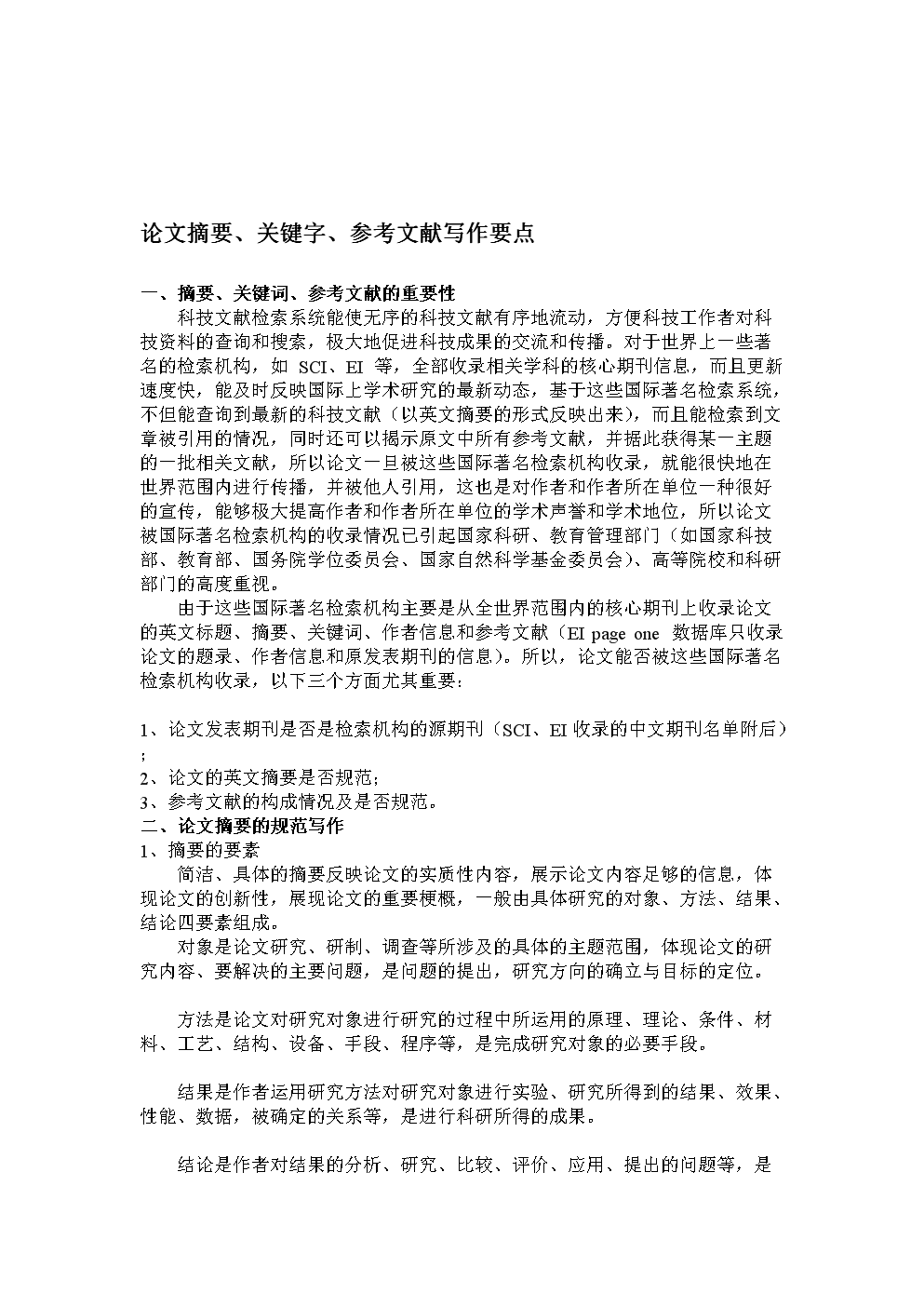 论文摘要、关键字、参考文献写作要点

一、摘要、关键词、参考文献的重要性

科技文献检索系统能使无序的科技文献有序地流动，方便科技工作者对科技资料的查询和搜索，极大地促进科技成果的交流和传播。对于世界上一些著名的检索机构，如 SCI、EI 等，全部收录相关学科的核心期刊信息，而且更新速度快，能及时反映国际上学术研究的最新动态，基于这些国际著名检索系统，不但能查询到最新的科技文献（以英文摘要的形式反映出来），而且能检索到文章被引用的情况，同时还可以揭示原文中所有参考文献，并据此获得某一主题的一批相关文献，所以论文一旦被这些国际著名检索机构收录，就能很快地在世界范围内进行传播，并被他人引用，这也是对作者和作者所在单位一种很好的宣传，能够极大提高作者和作者所在单位的学术声誉和学术地位，所以论文被国际著名检索机构的收录情况已引起国家科研、教育管理部门（如国家科技部、教育部、国务院学位委员会、国家自然科学基金委员会）、高等院校和科研部门的高度重视。

由于这些国际著名检索机构主要是从全世界范围内的核心期刊上收录论文的英文标题、摘要、关键词、作者信息和参考文献（EI page one 数据库只收录论文的题录、作者信息和原发表期刊的信息）。所以，论文能否被这些国际著名检索机构收录，以下三个方面尤其重要：

1、论文发表期刊是否是检索机构的源期刊（SCI、EI 收录的中文期刊名单附后）；
2、论文的英文摘要是否规范；
3、参考文献的构成情况及是否规范。
二、论文摘要的规范写作
1、摘要的要素

简洁、具体的摘要反映论文的实质性内容，展示论文内容足够的信息，体现论文的创新性，展现论文的重要梗概，一般由具体研究的对象、方法、结果、结论四要素组成。

对象是论文研究、研制、调查等所涉及的具体的主题范围，体现论文的研究内容、要解决的主要问题，是问题的提出，研究方向的确立与目标的定位。

方法是论文对研究对象进行研究的过程中所运用的原理、理论、条件、材料、工艺、结构、设备、手段、程序等，是完成研究对象的必要手段。

结果是作者运用研究方法对研究对象进行实验、研究所得到的结果、效果、性能、数据，被确定的关系等，是进行科研所得的成果。

结论是作者对结果的分析、研究、比较、评价、应用、提出的问题等，是